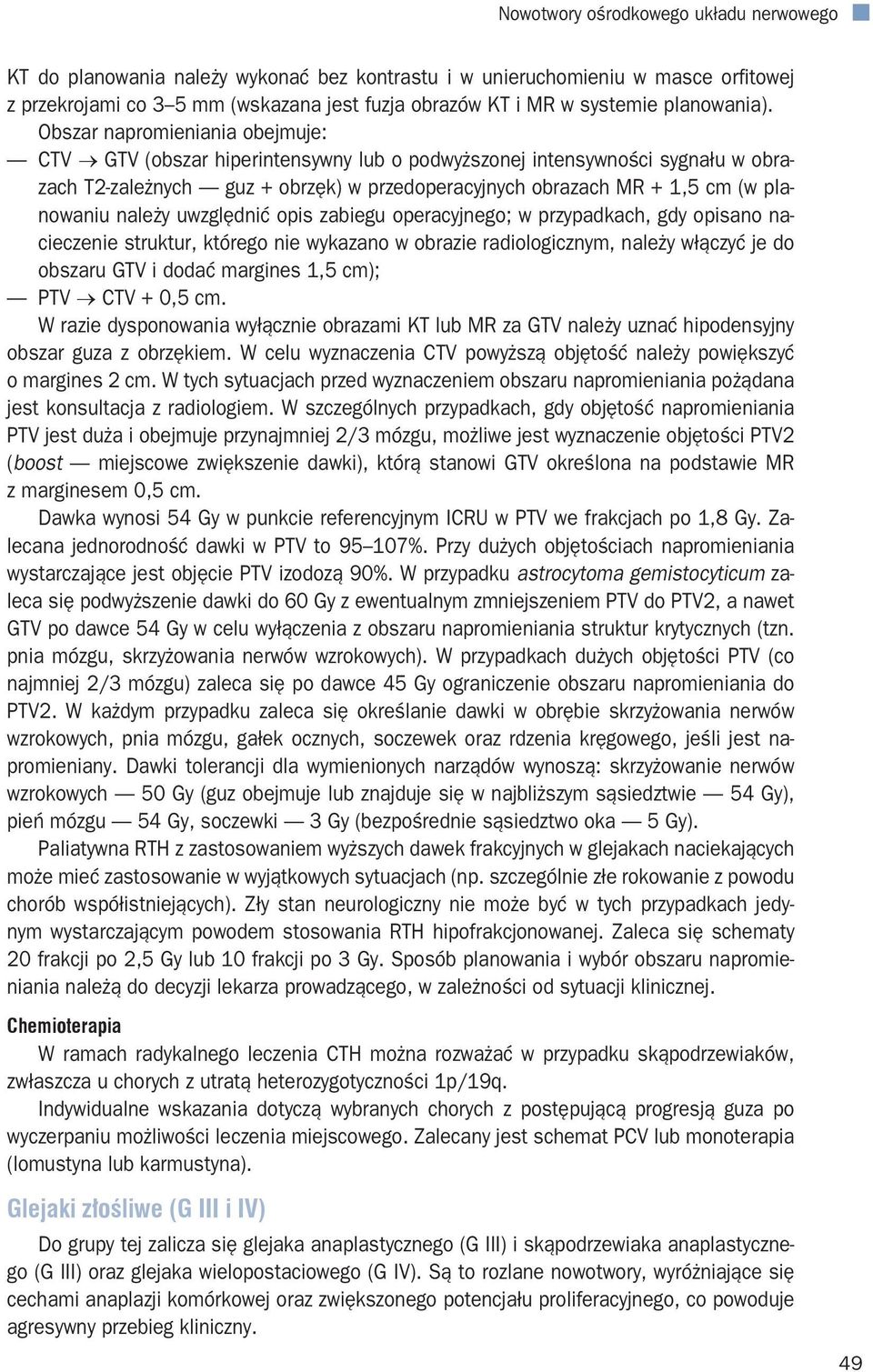 Nowotwory ośrodkowego układu nerwowego

KT do planowania należy wykonać bez kontrastu i w unieruchomieniu w masce orfitowej z przekrojami co 3–5 mm (wskazana jest fuzja obrazów KT i MR w systemie planowania).

Obszar napromieniania obejmuje:

— CTV → GTV (obszar hiperintensywny lub o podwyższonej intensywności sygnału w obrazach T2-zależnych — guz + obrzęk) w przedoperacyjnych obrazach MR + 1,5 cm (w planowaniu należy uwzględnić opis zabiegu operacyjnego; w przypadkach, gdy opisano nacieczenie struktur, którego nie wykazano w obrazie radiologicznym, należy włączyć je do obszaru GTV i dodać margines 1,5 cm);

— PTV → CTV + 0,5 cm.

W razie dysponowania wyłącznie obrazami KT lub MR za GTV należy uznać hipodensyjny obszar guza z obrzękiem. W celu wyznaczenia CTV powyższą objętość należy powiększyć o margines 2 cm. W tych sytuacjach przed wyznaczeniem obszaru napromieniania pożądana jest konsultacja z radiologiem. W szczególnych przypadkach, gdy objętość napromieniania PTV jest duża i obejmuje przynajmniej 2/3 mózgu, możliwe jest wyznaczenie objętości PTV2 (boost — miejscowe zwiększenie dawki), którą stanowi GTV określona na podstawie MR z marginesem 0,5 cm.

Dawka wynosi 54 Gy w punkcie referencyjnym ICRU w PTV we frakcjach po 1,8 Gy. Zalecana jednorodność dawki w PTV to 95–107%. Przy dużych objętościach napromieniania wystarczające jest objęcie PTV izodozą 90%. W przypadku astrocytoma gemistocyticum zaleca się podwyższenie dawki do 60 Gy z ewentualnym zmniejszeniem PTV do PTV2, a nawet GTV po dawce 54 Gy w celu wyłączenia z obszaru napromieniania struktur krytycznych (tzn. pnia mózgu, skrzyżowania nerwów wzrokowych). W przypadkach dużych objętości PTV (co najmniej 2/3 mózgu) zaleca się po dawce 45 Gy ograniczenie obszaru napromieniania do PTV2. W każdym przypadku zaleca się określanie dawki w obrębie skrzyżowania nerwów wzrokowych, pnia mózgu, gałek ocznych, soczewek oraz rdzenia kręgowego, jeśli jest napromieniany. Dawki tolerancji dla wymienionych narządów wynoszą: skrzyżowanie nerwów wzrokowych — 50 Gy (guz obejmuje lub znajduje się w najbliższym sąsiedztwie — 54 Gy), pień mózgu — 54 Gy, soczewki — 3 Gy (bezpośrednie sąsiedztwo oka — 5 Gy).

Paliatywna RTH z zastosowaniem wyższych dawek frakcyjnych w glejakach naciekających może mieć zastosowanie w wyjątkowych sytuacjach (np. szczególnie złe rokowanie z powodu chorób współistniejących). Zły stan neurologiczny nie może być w tych przypadkach jedynym wystarczającym powodem stosowania RTH hipofrakcjonowanej. Zaleca się schematy 20 frakcji po 2,5 Gy lub 10 frakcji po 3 Gy. Sposób planowania i wybór obszaru napromieniania należą do decyzji lekarza prowadzącego, w zależności od sytuacji klinicznej.

Chemioterapia

W ramach radykalnego leczenia CTH można rozważać w przypadku skąpodrzewiaków, zwłaszcza u chorych z utratą heterozygotyczności 1p/19q.

Indywidualne wskazania dotyczą wybranych chorych z postępującą progresją guza po wyczerpaniu możliwości leczenia miejscowego. Zalecany jest schemat PCV lub monoterapia (lomustyna lub karmustyna).

Glejaki złośliwe (G III i IV)

Do grupy tej zalicza się glejaka anaplastycznego (G III) i skąpodrzewiaka anaplastycznego (G III) oraz glejaka wielopostaciowego (G IV). Są to rozlane nowotwory, wyróżniające się cechami anaplazji komórkowej oraz zwiększonego potencjału proliferacyjnego, co powoduje agresywny przebieg kliniczny.

49